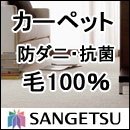 カーペット
防ダニ･抗菌
毛100%

SANGETSU